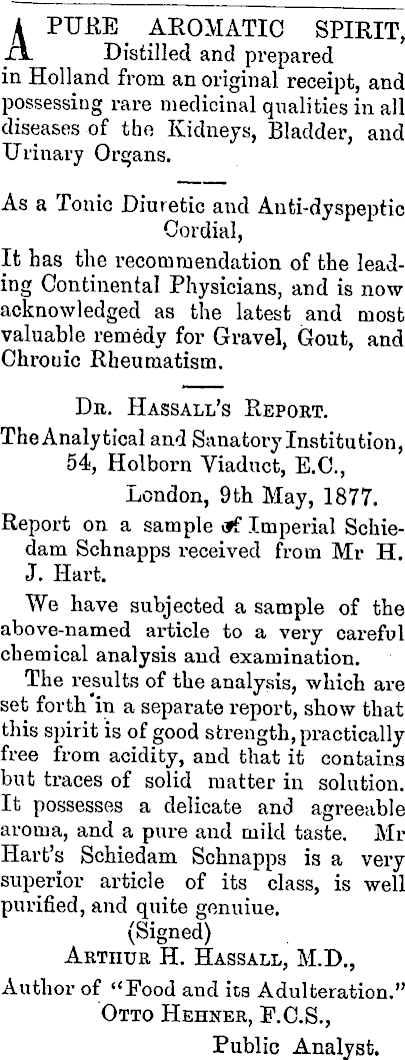 A PURE AROMATIC SPIRIT, Distilled and prepared in Holland from an original receipt, and possessing rare medicinal qualities in all diseases of the Kidneys, Bladder, and Urinary Organs.

As a Tonic Diuretic and Anti-dyspeptic Cordial,

It has the recommendation of the leading Continental Physicians, and is now acknowledged as the latest and most valuable remedy for Gravel, Gout, and Chronic Rheumatism.

DR. HASSALL'S REPORT.

The Analytical and Sanatory Institution, 54, Holborn Viaduct, E.C., London, 9th May, 1877.

Report on a sample of Imperial Schiedam Schnapps received from Mr H. J. Hart.

We have subjected a sample of the above-named article to a very careful chemical analysis and examination.

The results of the analysis, which are set forth in a separate report, show that this spirit is of good strength, practically free from acidity, and that it contains but traces of solid matter in solution. It possesses a delicate and agreeable aroma, and a pure and mild taste. Mr Hart's Schiedam Schnapps is a very superior article of its class, is well purified, and quite genuine.

(Signed)
ARTHUR H. HASSALL, M.D.,
Author of "Food and its Adulteration."
OTTO HEHNER, F.C.S.,
Public Analyst.